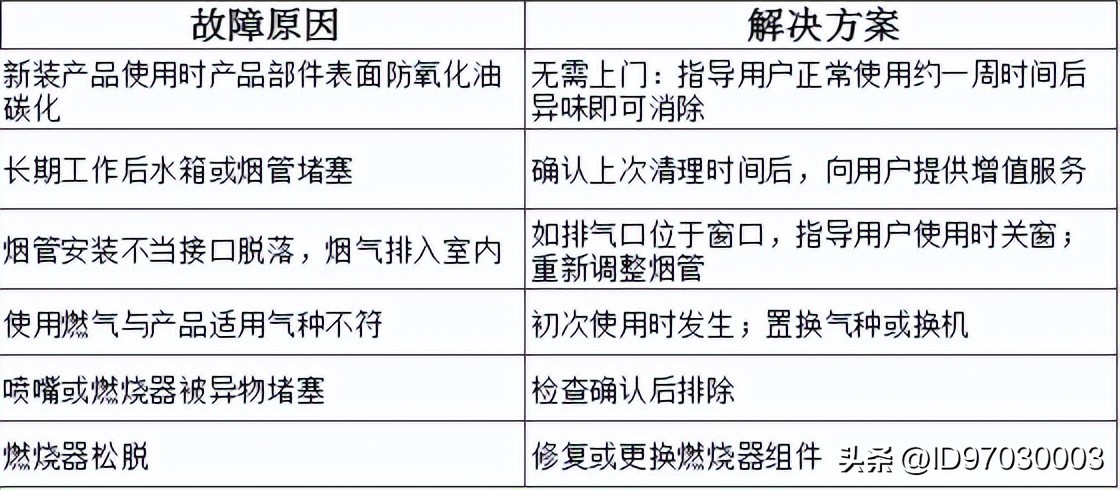 | 故障原因 | 解决方案 |
|---|---|
| 新装产品使用时产品部件表面防氧化油碳化 | 无需上门：指导用户正常使用约一周时间后异味即可消除 |
| 长期工作后水箱或烟管堵塞 | 确认上次清理时间后，向用户提供增值服务 |
| 烟管安装不当接口脱落，烟气排入室内 | 如排气口位于窗口，指导用户使用时关窗；重新调整烟管 |
| 使用燃气与产品适用气种不符 | 初次使用时发生；置换气种或换机 |
| 喷嘴或燃烧器被异物堵塞 | 检查确认后排除 |
| 燃烧器松脱 | 修复或更换燃烧器组件 |

头条 @ID97030003